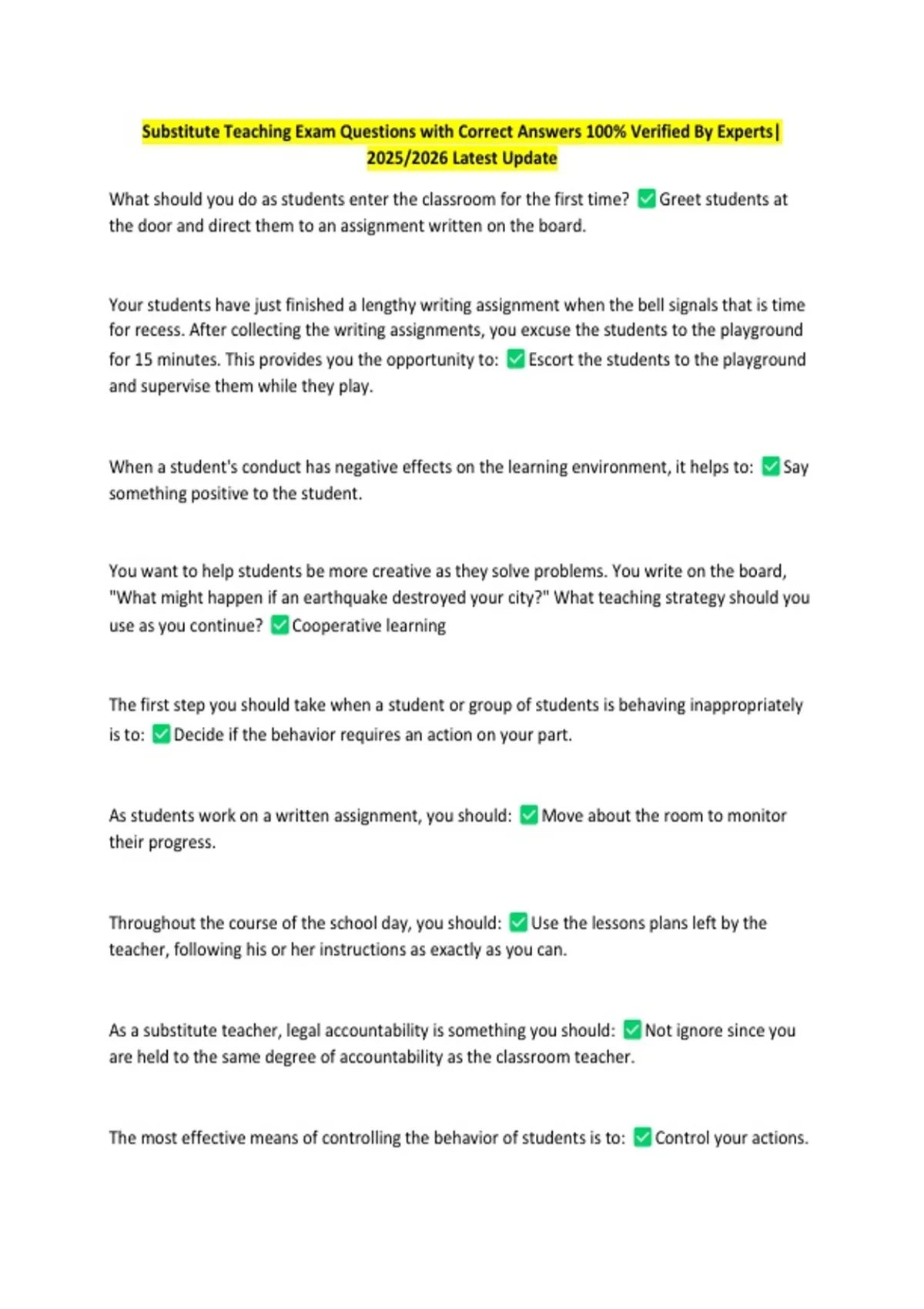 Substitute Teaching Exam Questions with Correct Answers 100% Verified By Experts| 2025/2026 Latest Update

What should you do as students enter the classroom for the first time? ✅ Greet students at the door and direct them to an assignment written on the board.

Your students have just finished a lengthy writing assignment when the bell signals that is time for recess. After collecting the writing assignments, you excuse the students to the playground for 15 minutes. This provides you the opportunity to: ✅ Escort the students to the playground and supervise them while they play.

When a student's conduct has negative effects on the learning environment, it helps to: ✅ Say something positive to the student.

You want to help students be more creative as they solve problems. You write on the board, "What might happen if an earthquake destroyed your city?" What teaching strategy should you use as you continue? ✅ Cooperative learning

The first step you should take when a student or group of students is behaving inappropriately is to: ✅ Decide if the behavior requires an action on your part.

As students work on a written assignment, you should: ✅ Move about the room to monitor their progress.

Throughout the course of the school day, you should: ✅ Use the lessons plans left by the teacher, following his or her instructions as exactly as you can.

As a substitute teacher, legal accountability is something you should: ✅ Not ignore since you are held to the same degree of accountability as the classroom teacher.

The most effective means of controlling the behavior of students is to: ✅ Control your actions.